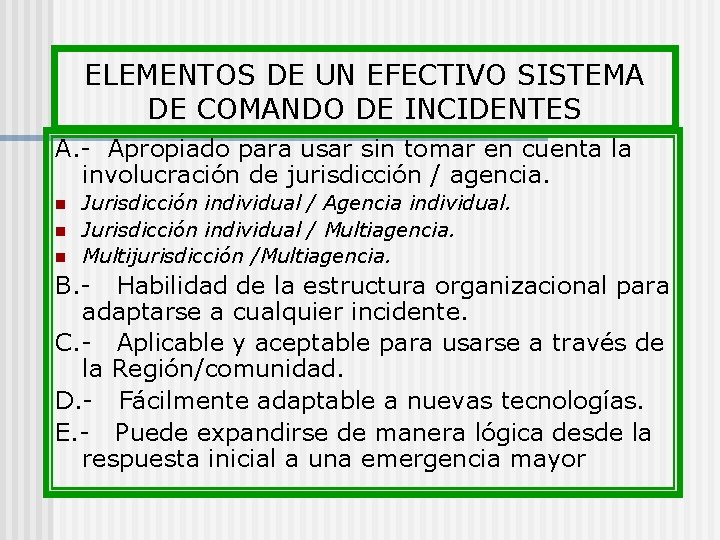 ELEMENTOS DE UN EFECTIVO SISTEMA DE COMANDO DE INCIDENTES

A.- Apropiado para usar sin tomar en cuenta la involucración de jurisdicción / agencia.

• Jurisdicción individual / Agencia individual.
• Jurisdicción individual / Multiagencia.
• Multijurisdicción /Multiagencia.

B.- Habilidad de la estructura organizacional para adaptarse a cualquier incidente.

C.- Aplicable y aceptable para usarse a través de la Región/comunidad.

D.- Fácilmente adaptable a nuevas tecnologías.

E.- Puede expandirse de manera lógica desde la respuesta inicial a una emergencia mayor